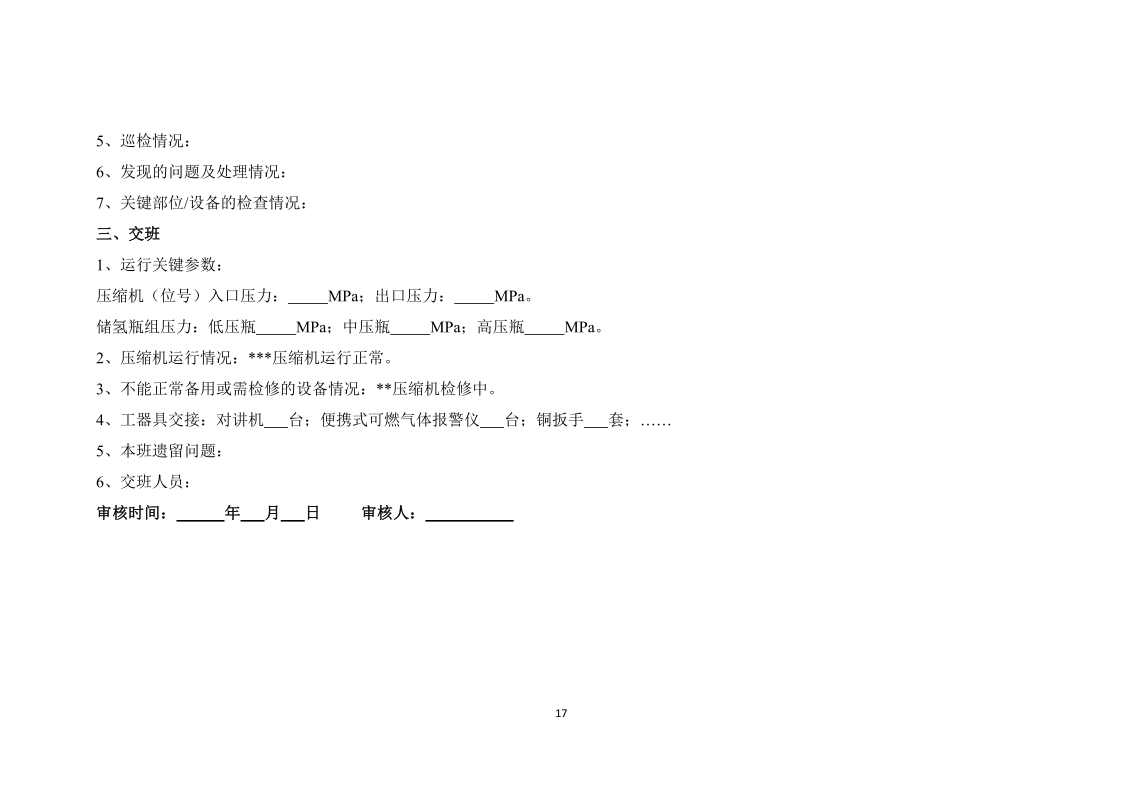 5、巡检情况：

6、发现的问题及处理情况：

7、关键部位/设备的检查情况：

三、交班

1、运行关键参数：

压缩机（位号）入口压力：_____MPa；出口压力：_____MPa。

储氢瓶组压力：低压瓶_____MPa；中压瓶_____MPa；高压瓶_____MPa。

2、压缩机运行情况：***压缩机运行正常。

3、不能正常备用或需检修的设备情况：**压缩机检修中。

4、工器具交接：对讲机___台；便携式可燃气体报警仪___台；铜扳手___套；……

5、本班遗留问题：

6、交班人员：

审核时间：______年___月___日　　审核人：___________

17